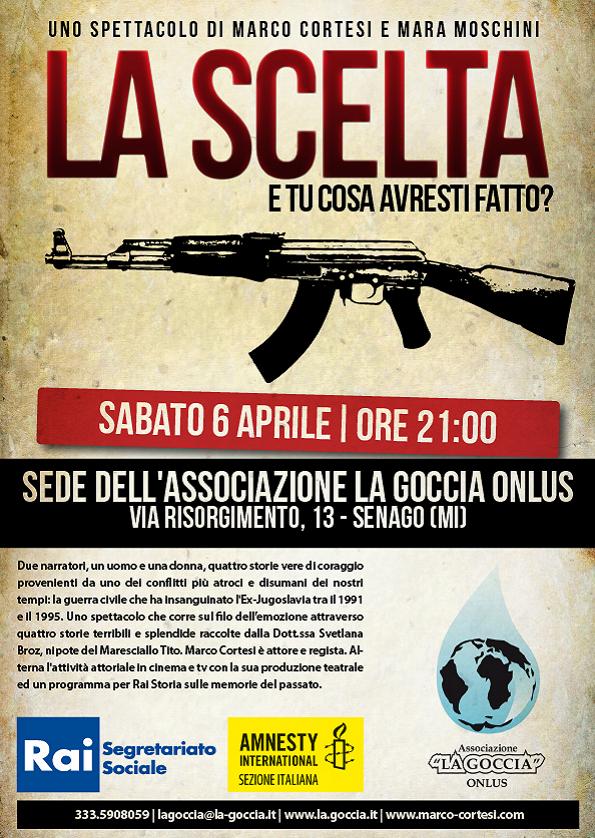 UNO SPETTACOLO DI MARCO CORTESI E MARA MOSCHINI

LA SCELTA

E TU COSA AVRESTI FATTO?

SABATO 6 APRILE | ORE 21:00

SEDE DELL'ASSOCIAZIONE LA GOCCIA ONLUS
VIA RISORGIMENTO, 13 - SENAGO (MI)

Due narratori, un uomo e una donna, quattro storie vere di coraggio provenienti da uno dei conflitti più atroci e disumani dei nostri tempi: la guerra civile che ha insanguinato l'Ex-Jugoslavia tra il 1991 e il 1995. Uno spettacolo che corre sul filo dell'emozione attraverso quattro storie terribili e splendide raccolte dalla Dott.ssa Svetlana Broz, nipote del Maresciallo Tito. Marco Cortesi è attore e regista. Alterna l'attività attoriale in cinema e tv con la sua produzione teatrale ed un programma per Rai Storia sulle memorie del passato.

Rai Segretariato Sociale

AMNESTY INTERNATIONAL SEZIONE ITALIANA

Associazione "LA GOCCIA" ONLUS

333.5908059 | lagoccia@la-goccia.it | www.la.goccia.it | www.marco-cortesi.com